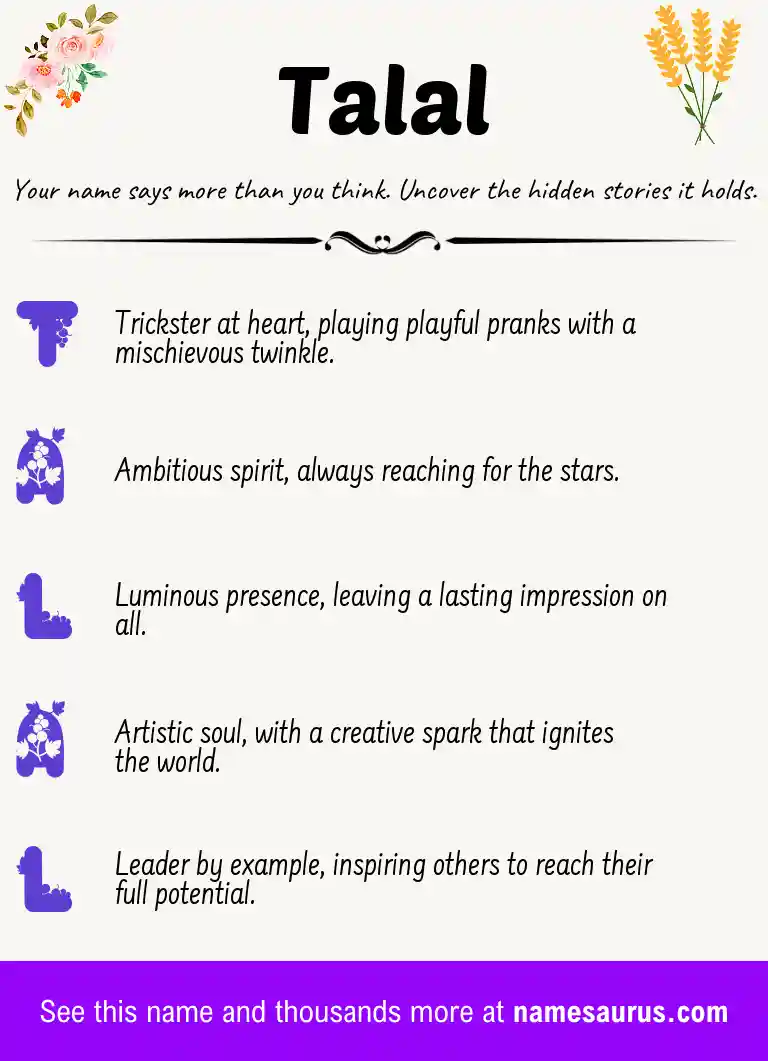 Talal

Your name says more than you think. Uncover the hidden stories it holds.

T

Trickster at heart, playing playful pranks with a mischievous twinkle.

A

Ambitious spirit, always reaching for the stars.

L

Luminous presence, leaving a lasting impression on all.

A

Artistic soul, with a creative spark that ignites the world.

L

Leader by example, inspiring others to reach their full potential.

See this name and thousands more at namesaurus.com